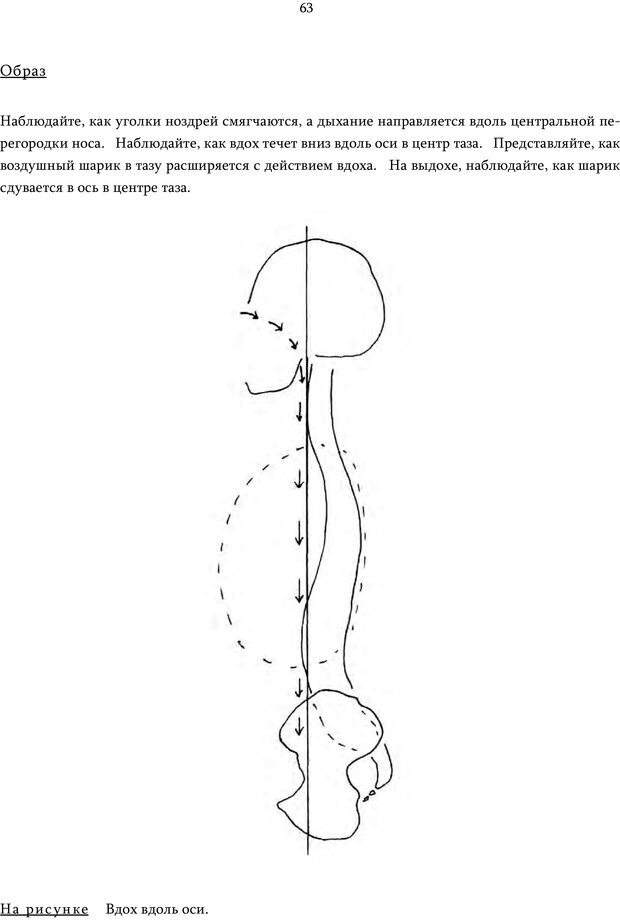 63

Образ

Наблюдайте, как уголки ноздрей смягчаются, а дыхание направляется вдоль центральной перегородки носа. Наблюдайте, как вдох течет вниз вдоль оси в центр таза. Представляйте, как воздушный шарик в тазу расширяется с действием вдоха. На выдохе, наблюдайте, как шарик сдувается в ось в центре таза.

На рисунке Вдох вдоль оси.